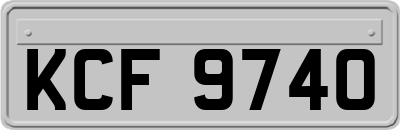 KCF 9740